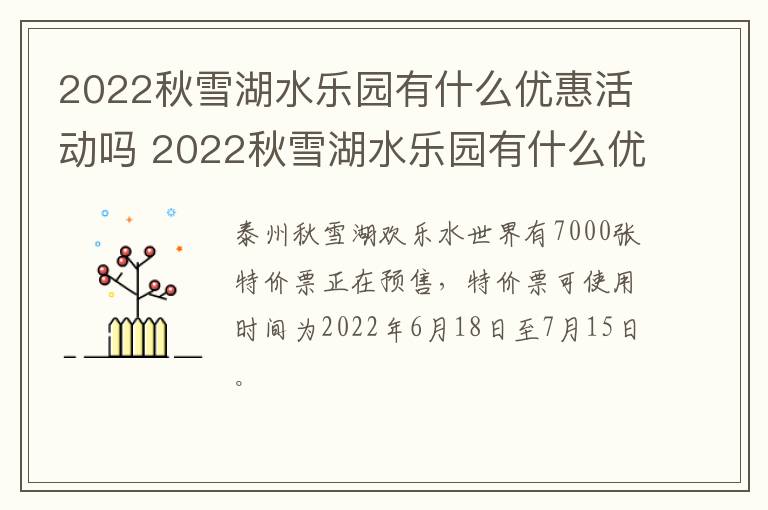 2022秋雪湖水乐园有什么优惠活动吗 2022秋雪湖水乐园有什么优

泰州秋雪湖欢乐水世界有7000张特价票正在预售，特价票可使用时间为2022年6月18日至7月15日。